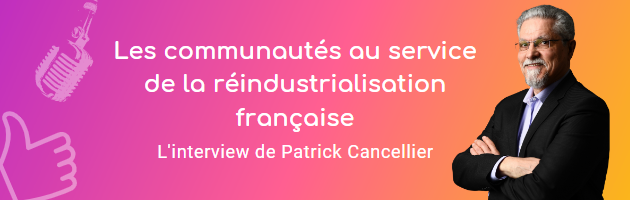 Les communautés au service de la réindustrialisation française

L'interview de Patrick Cancellier